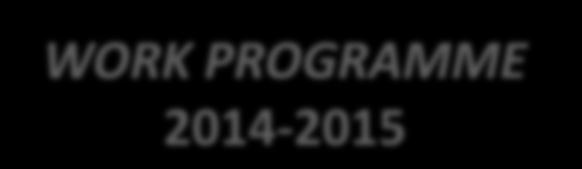 WORK PROGRAMME
2014-2015